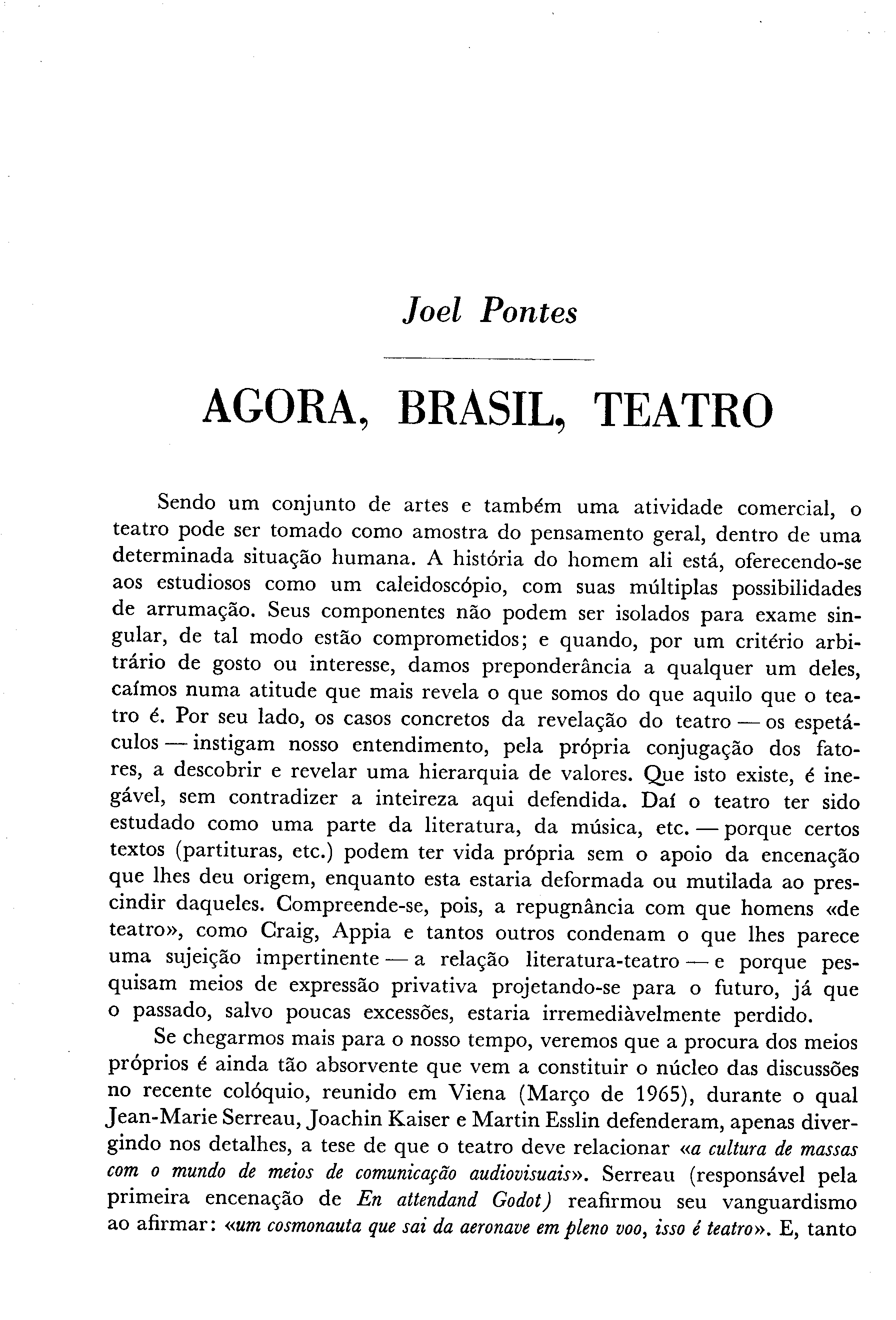 Joel Pontes

AGORA, BRASIL, TEATRO

Sendo um conjunto de artes e também uma atividade comercial, o teatro pode ser tomado como amostra do pensamento geral, dentro de uma determinada situação humana. A história do homem ali está, oferecendo-se aos estudiosos como um caleidoscópio, com suas múltiplas possibilidades de arrumação. Seus componentes não podem ser isolados para exame singular, de tal modo estão comprometidos; e quando, por um critério arbitrário de gosto ou interesse, damos preponderância a qualquer um deles, caímos numa atitude que mais revela o que somos do que aquilo que o teatro é. Por seu lado, os casos concretos da revelação do teatro — os espetáculos — instigam nosso entendimento, pela própria conjugação dos fatores, a descobrir e revelar uma hierarquia de valores. Que isto existe, é inegável, sem contradizer a inteireza aqui defendida. Daí o teatro ter sido estudado como uma parte da literatura, da música, etc. — porque certos textos (partituras, etc.) podem ter vida própria sem o apoio da encenação que lhes deu origem, enquanto esta estaria deformada ou mutilada ao prescindir daqueles. Compreende-se, pois, a repugnância com que homens «de teatro», como Craig, Appia e tantos outros condenam o que lhes parece uma sujeição impertinente — a relação literatura-teatro — e porque pesquisam meios de expressão privativa projetando-se para o futuro, já que o passado, salvo poucas excessões, estaria irremediàvelmente perdido.

Se chegarmos mais para o nosso tempo, veremos que a procura dos meios próprios é ainda tão absorvente que vem a constituir o núcleo das discussões no recente colóquio, reunido em Viena (Março de 1965), durante o qual Jean-Marie Serreau, Joachin Kaiser e Martin Esslin defenderam, apenas divergindo nos detalhes, a tese de que o teatro deve relacionar «a cultura de massas com o mundo de meios de comunicação audiovisuais». Serreau (responsável pela primeira encenação de En attendand Godot) reafirmou seu vanguardismo ao afirmar: «um cosmonauta que sai da aeronave em pleno voo, isso é teatro». E, tanto